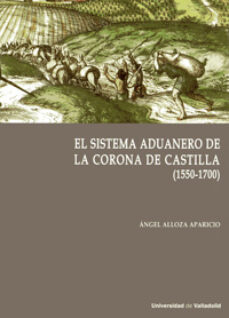 EL SISTEMA ADUANERO DE LA CORONA DE CASTILLA
(1550-1700)

ÁNGEL ALLOZA APARICIO

Universidad de Valladolid